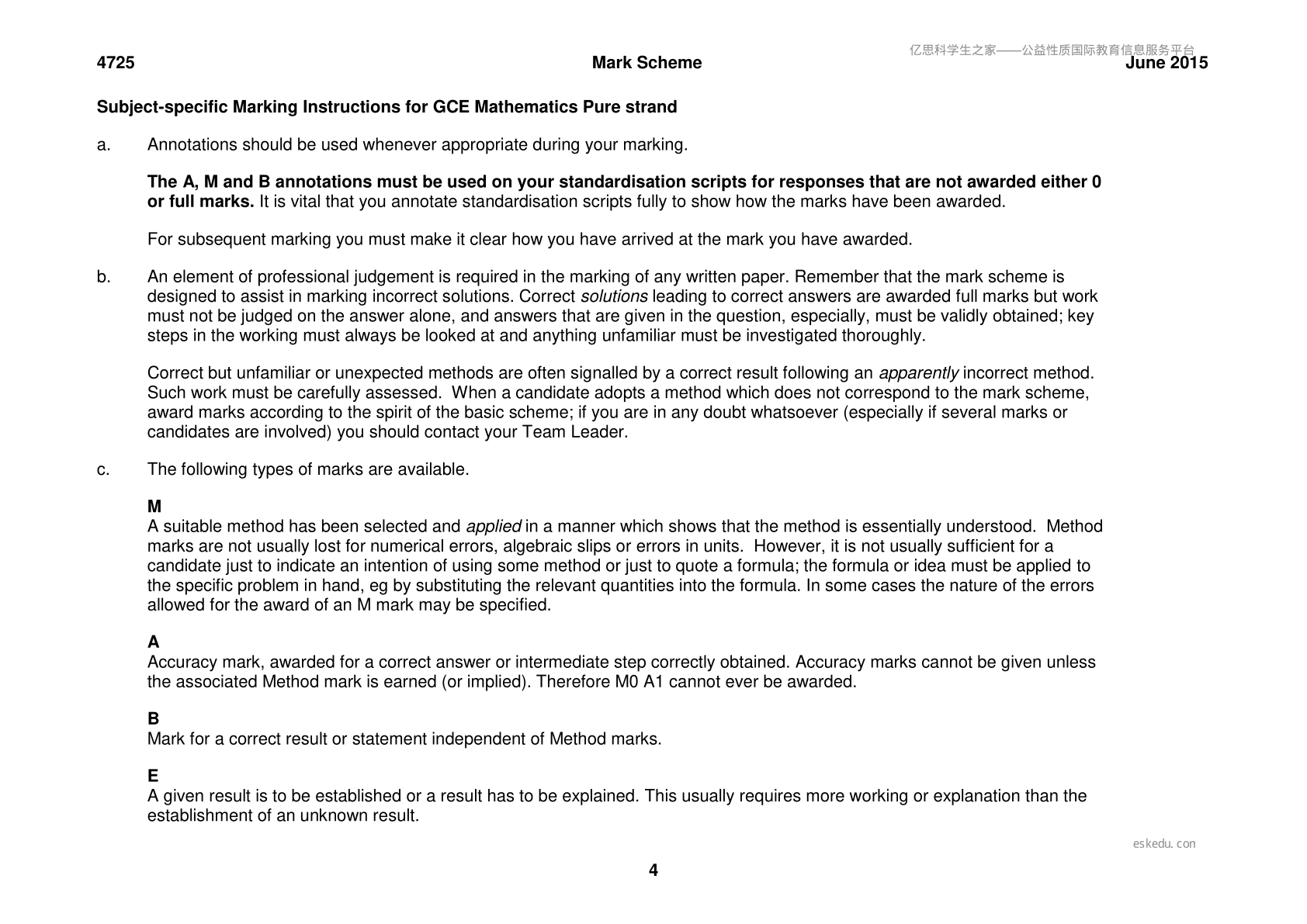 4725 Mark Scheme June 2015

Subject-specific Marking Instructions for GCE Mathematics Pure strand

a. Annotations should be used whenever appropriate during your marking.

The A, M and B annotations must be used on your standardisation scripts for responses that are not awarded either 0 or full marks. It is vital that you annotate standardisation scripts fully to show how the marks have been awarded.

For subsequent marking you must make it clear how you have arrived at the mark you have awarded.

b. An element of professional judgement is required in the marking of any written paper. Remember that the mark scheme is designed to assist in marking incorrect solutions. Correct solutions leading to correct answers are awarded full marks but work must not be judged on the answer alone, and answers that are given in the question, especially, must be validly obtained; key steps in the working must always be looked at and anything unfamiliar must be investigated thoroughly.

Correct but unfamiliar or unexpected methods are often signalled by a correct result following an apparently incorrect method. Such work must be carefully assessed. When a candidate adopts a method which does not correspond to the mark scheme, award marks according to the spirit of the basic scheme; if you are in any doubt whatsoever (especially if several marks or candidates are involved) you should contact your Team Leader.

c. The following types of marks are available.

M
A suitable method has been selected and applied in a manner which shows that the method is essentially understood. Method marks are not usually lost for numerical errors, algebraic slips or errors in units. However, it is not usually sufficient for a candidate just to indicate an intention of using some method or just to quote a formula; the formula or idea must be applied to the specific problem in hand, eg by substituting the relevant quantities into the formula. In some cases the nature of the errors allowed for the award of an M mark may be specified.

A
Accuracy mark, awarded for a correct answer or intermediate step correctly obtained. Accuracy marks cannot be given unless the associated Method mark is earned (or implied). Therefore M0 A1 cannot ever be awarded.

B
Mark for a correct result or statement independent of Method marks.

E
A given result is to be established or a result has to be explained. This usually requires more working or explanation than the establishment of an unknown result.

4

亿思科学生之家——公益性质国际教育信息服务平台

eskedu.con